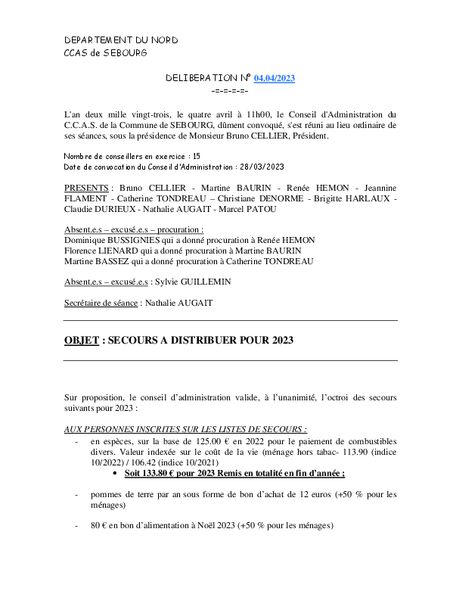 DEPARTEMENT DU NORD
CCAS de SEBOURG

DELIBERATION N° 04.04/2023
-=-=-=-=-

L'an deux mille vingt-trois, le quatre avril à 11h00, le Conseil d'Administration du C.C.A.S. de la Commune de SEBOURG, dûment convoqué, s'est réuni au lieu ordinaire de ses séances, sous la présidence de Monsieur Bruno CELLIER, Président.

Nombre de conseillers en exercice : 15
Date de convocation du Conseil d'Administration : 28/03/2023

PRESENTS : Bruno CELLIER - Martine BAURIN - Renée HEMON - Jeannine FLAMENT - Catherine TONDREAU – Christiane DENORME - Brigitte HARLAUX - Claudie DURIEUX - Nathalie AUGAIT - Marcel PATOU

Absent.e.s – excusé.e.s – procuration :
Dominique BUSSIGNIES qui a donné procuration à Renée HEMON
Florence LIENARD qui a donné procuration à Martine BAURIN
Martine BASSEZ qui a donné procuration à Catherine TONDREAU

Absent.e.s – excusé.e.s : Sylvie GUILLEMIN

Secrétaire de séance : Nathalie AUGAIT

OBJET : SECOURS A DISTRIBUER POUR 2023

Sur proposition, le conseil d'administration valide, à l'unanimité, l'octroi des secours suivants pour 2023 :

AUX PERSONNES INSCRITES SUR LES LISTES DE SECOURS :
- en espèces, sur la base de 125.00 € en 2022 pour le paiement de combustibles divers. Valeur indexée sur le coût de la vie (ménage hors tabac- 113.90 (indice 10/2022) / 106.42 (indice 10/2021)
• Soit 133.80 € pour 2023 Remis en totalité en fin d'année ;

- pommes de terre par an sous forme de bon d'achat de 12 euros (+50 % pour les ménages)

- 80 € en bon d'alimentation à Noël 2023 (+50 % pour les ménages)